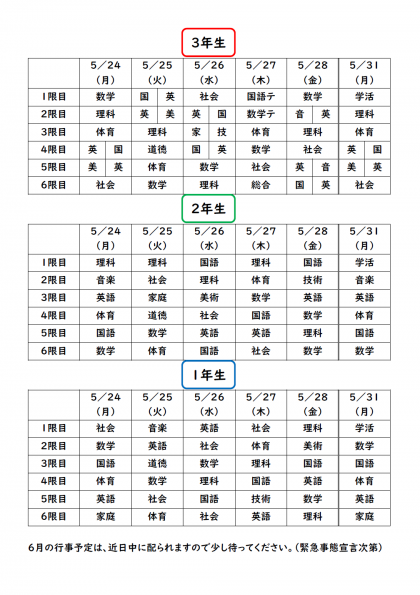 3年生

| | 5/24 (月) | 5/25 (火) | 5/26 (水) | 5/27 (木) | 5/28 (金) | 5/31 (月) |
|---|---|---|---|---|---|---|
| 1限目 | 数学 | 国 英 | 社会 | 国語テ | 数学 | 学活 |
| 2限目 | 理科 | 英 美 | 英 国 | 数学テ | 音 英 | 理科 |
| 3限目 | 体育 | 理科 | 家 技 | 体育 | 理科 | 体育 |
| 4限目 | 英 国 | 道徳 | 国 英 | 数学 | 社会 | 英 国 |
| 5限目 | 美 英 | 体育 | 数学 | 社会 | 英 音 | 美 英 |
| 6限目 | 社会 | 数学 | 理科 | 総合 | 国 英 | 社会 |

2年生

| | 5/24 (月) | 5/25 (火) | 5/26 (水) | 5/27 (木) | 5/28 (金) | 5/31 (月) |
|---|---|---|---|---|---|---|
| 1限目 | 理科 | 理科 | 国語 | 理科 | 国語 | 学活 |
| 2限目 | 音楽 | 社会 | 理科 | 体育 | 技術 | 音楽 |
| 3限目 | 英語 | 家庭 | 美術 | 数学 | 英語 | 英語 |
| 4限目 | 体育 | 道徳 | 社会 | 国語 | 数学 | 体育 |
| 5限目 | 国語 | 数学 | 英語 | 英語 | 理科 | 国語 |
| 6限目 | 数学 | 体育 | 国語 | 社会 | 数学 | 数学 |

1年生

| | 5/24 (月) | 5/25 (火) | 5/26 (水) | 5/27 (木) | 5/28 (金) | 5/31 (月) |
|---|---|---|---|---|---|---|
| 1限目 | 社会 | 音楽 | 英語 | 社会 | 理科 | 学活 |
| 2限目 | 数学 | 英語 | 社会 | 体育 | 美術 | 数学 |
| 3限目 | 国語 | 道徳 | 数学 | 理科 | 国語 | 国語 |
| 4限目 | 体育 | 数学 | 理科 | 国語 | 英語 | 体育 |
| 5限目 | 英語 | 社会 | 国語 | 技術 | 数学 | 英語 |
| 6限目 | 家庭 | 体育 | 社会 | 英語 | 理科 | 家庭 |

6月の行事予定は、近日中に配られますので少し待ってください。(緊急事態宣言次第)